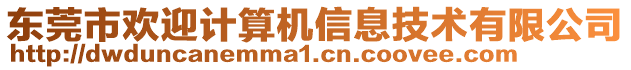 东莞市欢迎计算机信息技术有限公司
http://dwduncanemma1.cn.coovee.com